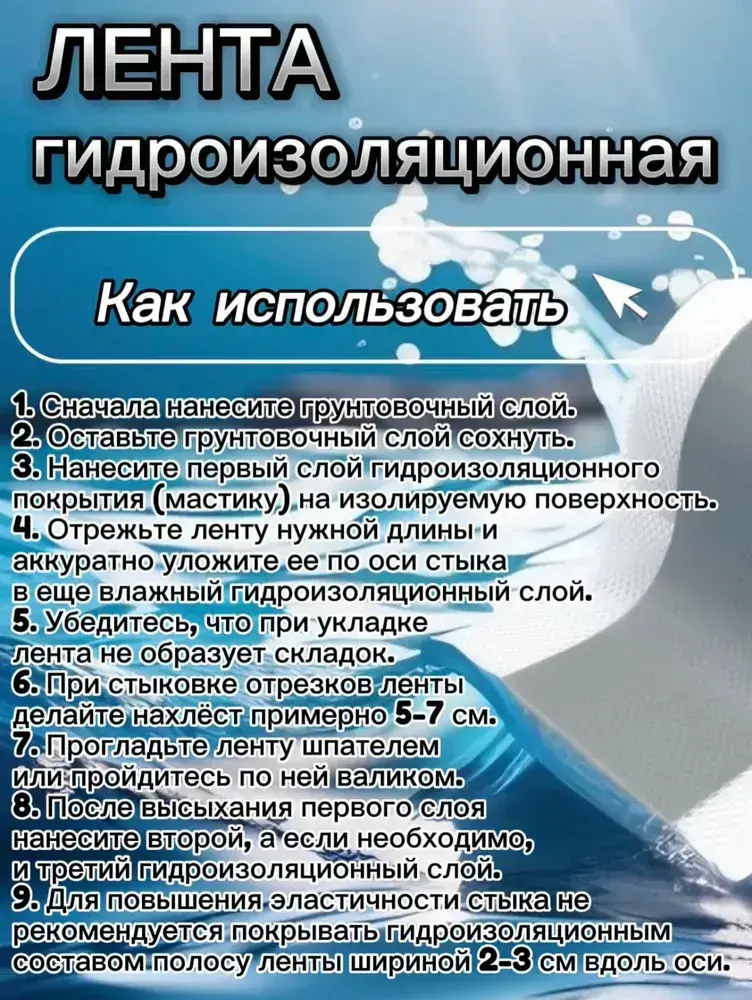 ЛЕНТА
гидроизоляционная

Как использовать

1. Сначала нанесите грунтовочный слой.
2. Оставьте грунтовочный слой сохнуть.
3. Нанесите первый слой гидроизоляционного покрытия (мастику) на изолируемую поверхность.
4. Отрежьте ленту нужной длины и аккуратно уложите ее по оси стыка в еще влажный гидроизоляционный слой.
5. Убедитесь, что при укладке лента не образует складок.
6. При стыковке отрезков ленты делайте нахлёст примерно 5-7 см.
7. Прогладьте ленту шпателем или пройдитесь по ней валиком.
8. После высыхания первого слоя нанесите второй, а если необходимо, и третий гидроизоляционный слой.
9. Для повышения эластичности стыка не рекомендуется покрывать гидроизоляционным составом полосу ленты шириной 2-3 см вдоль оси.